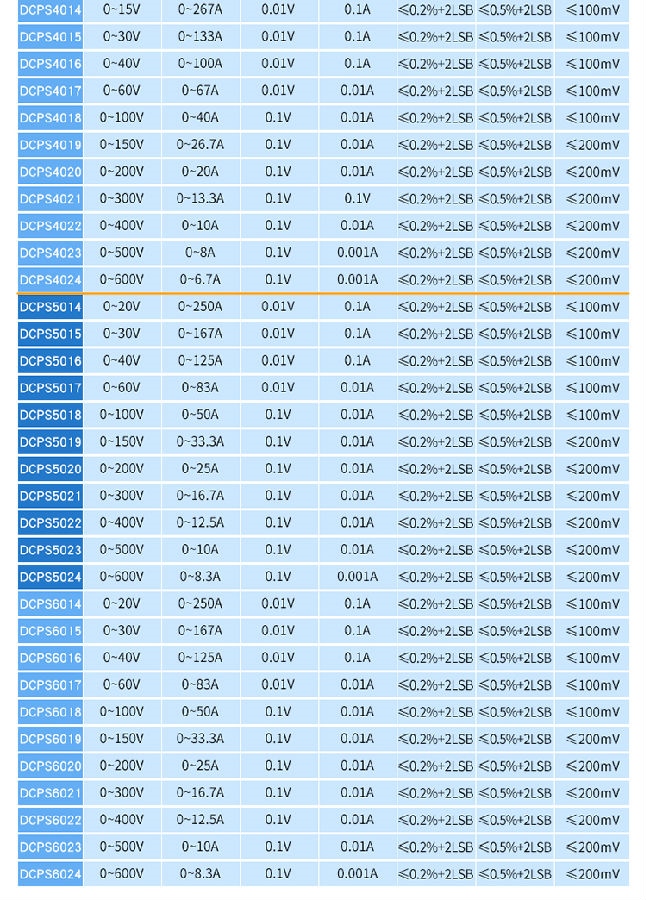 | DCPS4014 | 0~15V | 0~267A | 0.01V | 0.1A | ≤0.2%+2LSB | ≤0.5%+2LSB | ≤100mV |
|---|---|---|---|---|---|---|---|
| DCPS4015 | 0~30V | 0~133A | 0.01V | 0.1A | ≤0.2%+2LSB | ≤0.5%+2LSB | ≤100mV |
| DCPS4016 | 0~40V | 0~100A | 0.01V | 0.1A | ≤0.2%+2LSB | ≤0.5%+2LSB | ≤100mV |
| DCPS4017 | 0~60V | 0~67A | 0.01V | 0.01A | ≤0.2%+2LSB | ≤0.5%+2LSB | ≤100mV |
| DCPS4018 | 0~100V | 0~40A | 0.1V | 0.01A | ≤0.2%+2LSB | ≤0.5%+2LSB | ≤100mV |
| DCPS4019 | 0~150V | 0~26.7A | 0.1V | 0.01A | ≤0.2%+2LSB | ≤0.5%+2LSB | ≤200mV |
| DCPS4020 | 0~200V | 0~20A | 0.1V | 0.01A | ≤0.2%+2LSB | ≤0.5%+2LSB | ≤200mV |
| DCPS4021 | 0~300V | 0~13.3A | 0.1V | 0.1V | ≤0.2%+2LSB | ≤0.5%+2LSB | ≤200mV |
| DCPS4022 | 0~400V | 0~10A | 0.1V | 0.01A | ≤0.2%+2LSB | ≤0.5%+2LSB | ≤200mV |
| DCPS4023 | 0~500V | 0~8A | 0.1V | 0.001A | ≤0.2%+2LSB | ≤0.5%+2LSB | ≤200mV |
| DCPS4024 | 0~600V | 0~6.7A | 0.1V | 0.001A | ≤0.2%+2LSB | ≤0.5%+2LSB | ≤200mV |
| DCPS5014 | 0~20V | 0~250A | 0.01V | 0.1A | ≤0.2%+2LSB | ≤0.5%+2LSB | ≤100mV |
| DCPS5015 | 0~30V | 0~167A | 0.01V | 0.1A | ≤0.2%+2LSB | ≤0.5%+2LSB | ≤100mV |
| DCPS5016 | 0~40V | 0~125A | 0.01V | 0.1A | ≤0.2%+2LSB | ≤0.5%+2LSB | ≤100mV |
| DCPS5017 | 0~60V | 0~83A | 0.01V | 0.01A | ≤0.2%+2LSB | ≤0.5%+2LSB | ≤100mV |
| DCPS5018 | 0~100V | 0~50A | 0.1V | 0.01A | ≤0.2%+2LSB | ≤0.5%+2LSB | ≤100mV |
| DCPS5019 | 0~150V | 0~33.3A | 0.1V | 0.01A | ≤0.2%+2LSB | ≤0.5%+2LSB | ≤200mV |
| DCPS5020 | 0~200V | 0~25A | 0.1V | 0.01A | ≤0.2%+2LSB | ≤0.5%+2LSB | ≤200mV |
| DCPS5021 | 0~300V | 0~16.7A | 0.1V | 0.01A | ≤0.2%+2LSB | ≤0.5%+2LSB | ≤200mV |
| DCPS5022 | 0~400V | 0~12.5A | 0.1V | 0.01A | ≤0.2%+2LSB | ≤0.5%+2LSB | ≤200mV |
| DCPS5023 | 0~500V | 0~10A | 0.1V | 0.01A | ≤0.2%+2LSB | ≤0.5%+2LSB | ≤200mV |
| DCPS5024 | 0~600V | 0~8.3A | 0.1V | 0.001A | ≤0.2%+2LSB | ≤0.5%+2LSB | ≤200mV |
| DCPS6014 | 0~20V | 0~250A | 0.01V | 0.1A | ≤0.2%+2LSB | ≤0.5%+2LSB | ≤100mV |
| DCPS6015 | 0~30V | 0~167A | 0.01V | 0.1A | ≤0.2%+2LSB | ≤0.5%+2LSB | ≤100mV |
| DCPS6016 | 0~40V | 0~125A | 0.01V | 0.1A | ≤0.2%+2LSB | ≤0.5%+2LSB | ≤100mV |
| DCPS6017 | 0~60V | 0~83A | 0.01V | 0.01A | ≤0.2%+2LSB | ≤0.5%+2LSB | ≤100mV |
| DCPS6018 | 0~100V | 0~50A | 0.1V | 0.01A | ≤0.2%+2LSB | ≤0.5%+2LSB | ≤100mV |
| DCPS6019 | 0~150V | 0~33.3A | 0.1V | 0.01A | ≤0.2%+2LSB | ≤0.5%+2LSB | ≤200mV |
| DCPS6020 | 0~200V | 0~25A | 0.1V | 0.01A | ≤0.2%+2LSB | ≤0.5%+2LSB | ≤200mV |
| DCPS6021 | 0~300V | 0~16.7A | 0.1V | 0.01A | ≤0.2%+2LSB | ≤0.5%+2LSB | ≤200mV |
| DCPS6022 | 0~400V | 0~12.5A | 0.1V | 0.01A | ≤0.2%+2LSB | ≤0.5%+2LSB | ≤200mV |
| DCPS6023 | 0~500V | 0~10A | 0.1V | 0.01A | ≤0.2%+2LSB | ≤0.5%+2LSB | ≤200mV |
| DCPS6024 | 0~600V | 0~8.3A | 0.1V | 0.001A | ≤0.2%+2LSB | ≤0.5%+2LSB | ≤200mV |